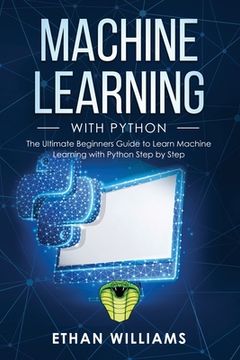 MACHINE LEARNING

WITH PYTHON

The Ultimate Beginners Guide to Learn Machine Learning with Python Step by Step

ETHAN WILLIAMS